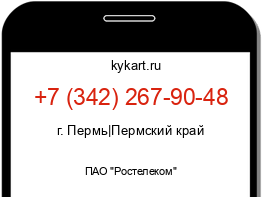 kykart.ru

+7 (342) 267-90-48

г. Пермь|Пермский край

ПАО "Ростелеком"